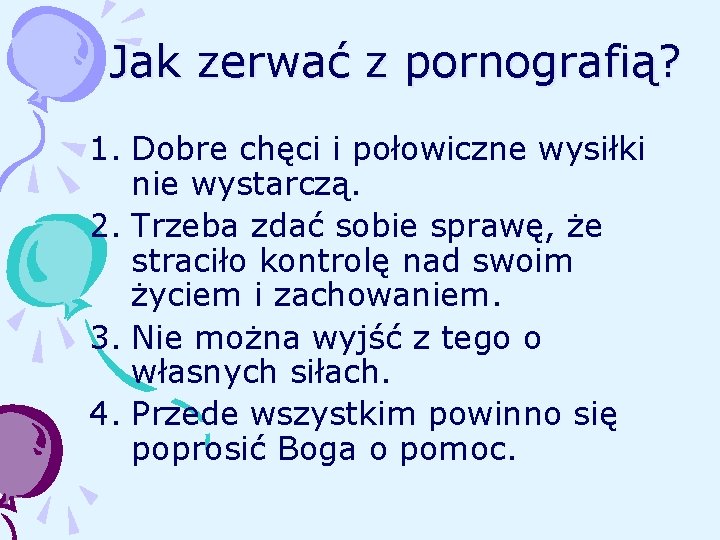 Jak zerwać z pornografią?

1. Dobre chęci i połowiczne wysiłki nie wystarczą.
2. Trzeba zdać sobie sprawę, że straciło kontrolę nad swoim życiem i zachowaniem.
3. Nie można wyjść z tego o własnych siłach.
4. Przede wszystkim powinno się poprosić Boga o pomoc.